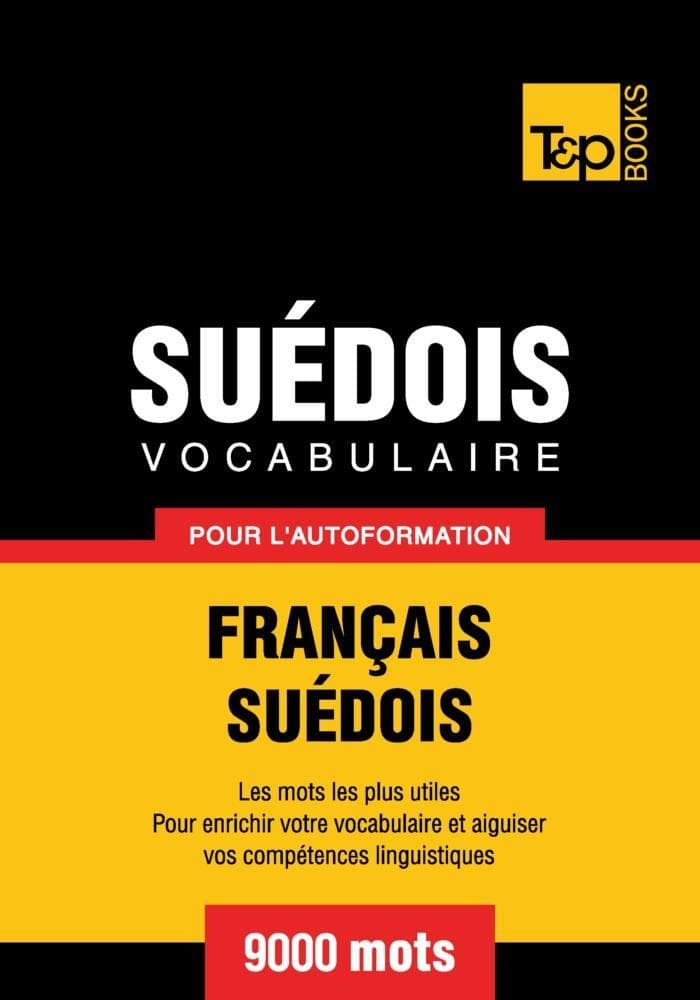 T&P BOOKS

SUÉDOIS
VOCABULAIRE

POUR L'AUTOFORMATION

FRANÇAIS
SUÉDOIS

Les mots les plus utiles
Pour enrichir votre vocabulaire et aiguiser vos compétences linguistiques

9000 mots